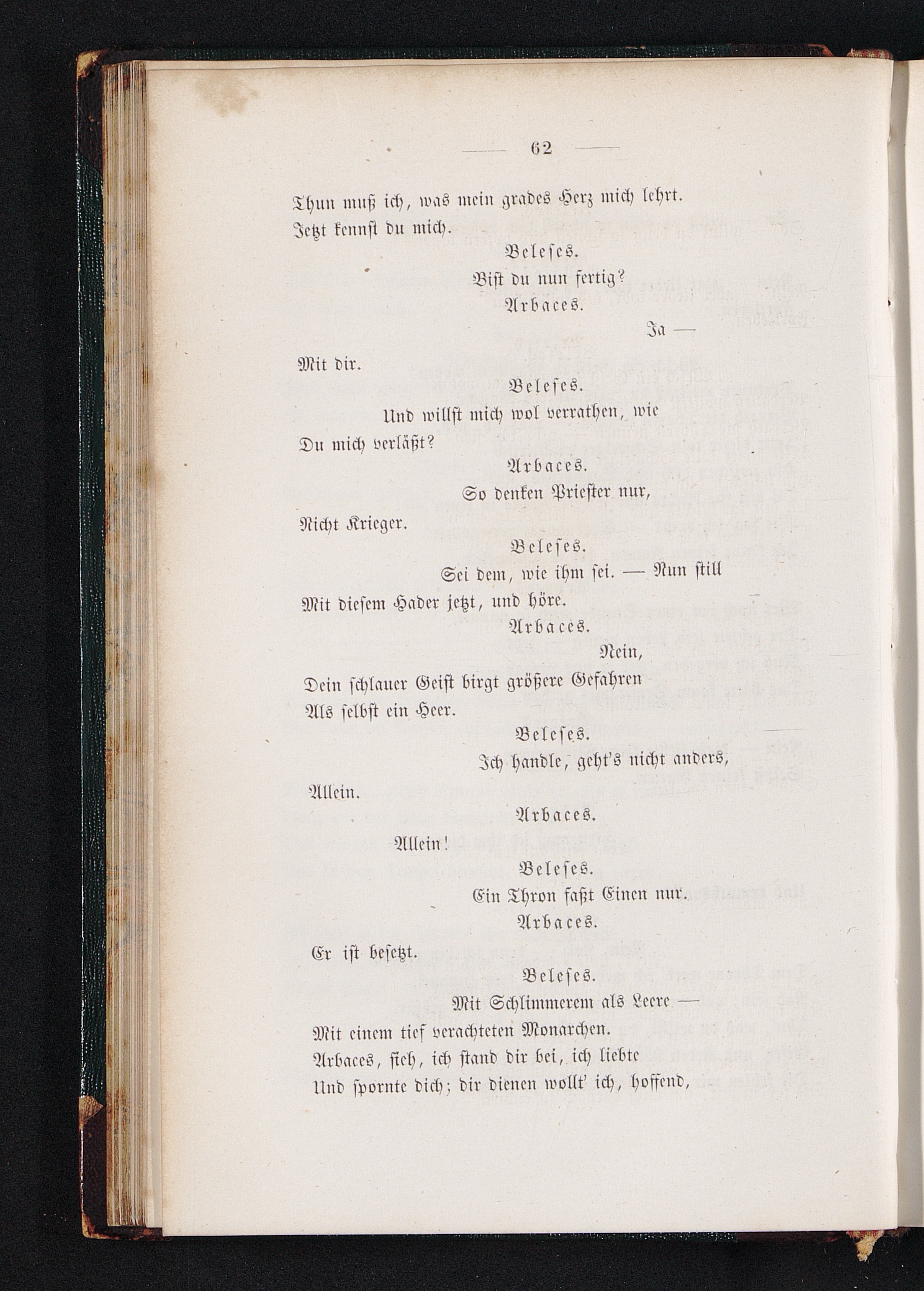 — 62 —

Thun muß ich, was mein grades Herz mich lehrt.
Jetzt kennst du mich.

Beleses.

Bist du nun fertig?

Arbaces.

Ja —

Mit dir.

Beleses.

Und willst mich wol verrathen, wie
Du mich verläßt?

Arbaces.

So denken Priester nur,
Nicht Krieger.

Beleses.

Sei dem, wie ihm sei. — Nun still
Mit diesem Hader jetzt, und höre.

Arbaces.

Nein,
Dein schlauer Geist birgt größere Gefahren
Als selbst ein Heer.

Beleses.

Ich handle, geht's nicht anders,
Allein.

Arbaces.

Allein!

Beleses.

Ein Thron faßt Einen nur.

Arbaces.

Er ist besetzt.

Beleses.

Mit Schlimmerem als Leere —
Mit einem tief verachteten Monarchen.
Arbaces, sieh, ich stand dir bei, ich liebte
Und spornte dich; dir dienen wollt' ich, hoffend,